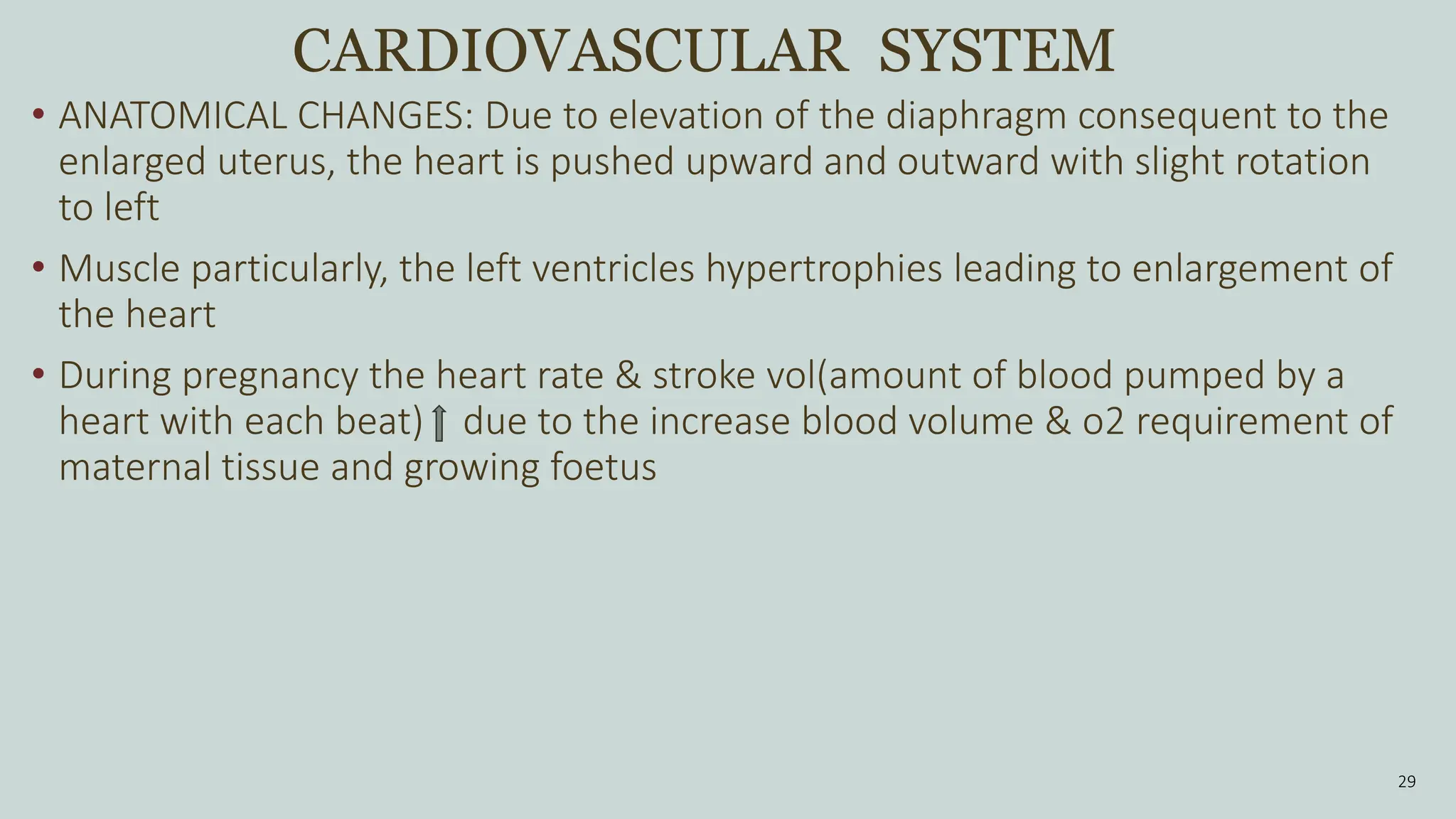 CARDIOVASCULAR SYSTEM

• ANATOMICAL CHANGES: Due to elevation of the diaphragm consequent to the enlarged uterus, the heart is pushed upward and outward with slight rotation to left

• Muscle particularly, the left ventricles hypertrophies leading to enlargement of the heart

• During pregnancy the heart rate & stroke vol(amount of blood pumped by a heart with each beat)↑ due to the increase blood volume & o2 requirement of maternal tissue and growing foetus

29